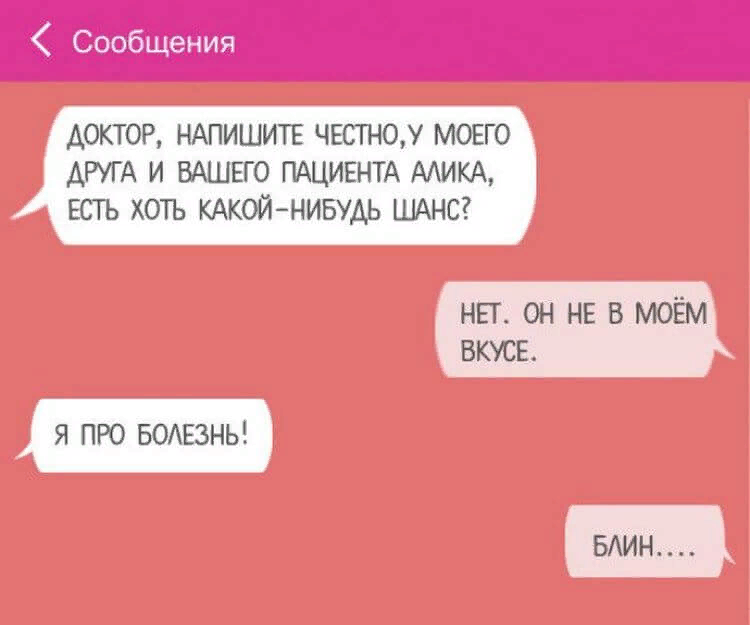 Сообщения

ДОКТОР, НАПИШИТЕ ЧЕСТНО,У МОЕГО ДРУГА И ВАШЕГО ПАЦИЕНТА АЛИКА, ЕСТЬ ХОТЬ КАКОЙ-НИБУДЬ ШАНС?

НЕТ. ОН НЕ В МОЁМ ВКУСЕ.

Я ПРО БОЛЕЗНЬ!

БЛИН....